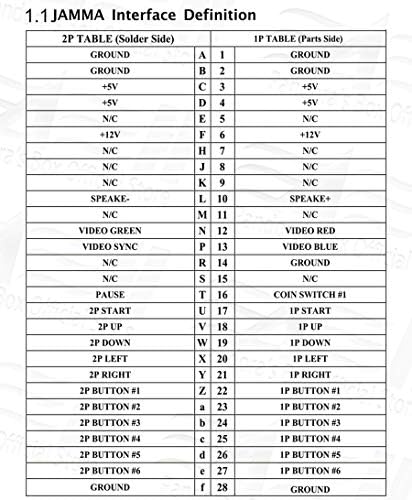 1.1 JAMMA Interface Definition

| 2P TABLE (Solder Side) | | | 1P TABLE (Parts Side) |
|---|---|---|---|
| GROUND | A | 1 | GROUND |
| GROUND | B | 2 | GROUND |
| +5V | C | 3 | +5V |
| +5V | D | 4 | +5V |
| N/C | E | 5 | N/C |
| +12V | F | 6 | +12V |
| N/C | H | 7 | N/C |
| N/C | J | 8 | N/C |
| N/C | K | 9 | N/C |
| SPEAKE- | L | 10 | SPEAKE+ |
| N/C | M | 11 | N/C |
| VIDEO GREEN | N | 12 | VIDEO RED |
| VIDEO SYNC | P | 13 | VIDEO BLUE |
| N/C | R | 14 | GROUND |
| N/C | S | 15 | N/C |
| PAUSE | T | 16 | COIN SWITCH #1 |
| 2P START | U | 17 | 1P START |
| 2P UP | V | 18 | 1P UP |
| 2P DOWN | W | 19 | 1P DOWN |
| 2P LEFT | X | 20 | 1P LEFT |
| 2P RIGHT | Y | 21 | 1P RIGHT |
| 2P BUTTON #1 | Z | 22 | 1P BUTTON #1 |
| 2P BUTTON #2 | a | 23 | 1P BUTTON #2 |
| 2P BUTTON #3 | b | 24 | 1P BUTTON #3 |
| 2P BUTTON #4 | c | 25 | 1P BUTTON #4 |
| 2P BUTTON #5 | d | 26 | 1P BUTTON #5 |
| 2P BUTTON #6 | e | 27 | 1P BUTTON #6 |
| GROUND | f | 28 | GROUND |